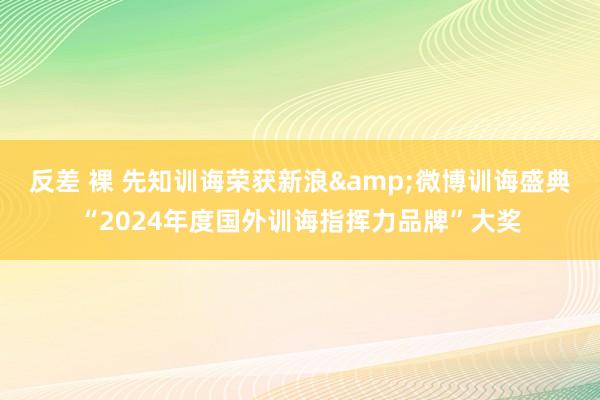 反差 裸 先知训诲荣获新浪&amp;微博训诲盛典“2024年度国外训诲指挥力品牌”大奖